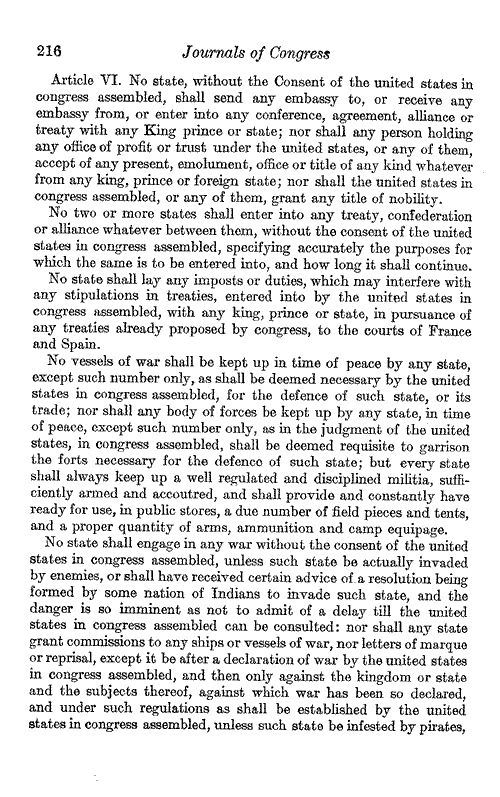 216 Journals of Congress

Article VI. No state, without the Consent of the united states in congress assembled, shall send any embassy to, or receive any embassy from, or enter into any conference, agreement, alliance or treaty with any King prince or state; nor shall any person holding any office of profit or trust under the united states, or any of them, accept of any present, emolument, office or title of any kind whatever from any king, prince or foreign state; nor shall the united states in congress assembled, or any of them, grant any title of nobility.

No two or more states shall enter into any treaty, confederation or alliance whatever between them, without the consent of the united states in congress assembled, specifying accurately the purposes for which the same is to be entered into, and how long it shall continue.

No state shall lay any imposts or duties, which may interfere with any stipulations in treaties, entered into by the united states in congress assembled, with any king, prince or state, in pursuance of any treaties already proposed by congress, to the courts of France and Spain.

No vessels of war shall be kept up in time of peace by any state, except such number only, as shall be deemed necessary by the united states in congress assembled, for the defence of such state, or its trade; nor shall any body of forces be kept up by any state, in time of peace, except such number only, as in the judgment of the united states, in congress assembled, shall be deemed requisite to garrison the forts necessary for the defence of such state; but every state shall always keep up a well regulated and disciplined militia, sufficiently armed and accoutred, and shall provide and constantly have ready for use, in public stores, a due number of field pieces and tents, and a proper quantity of arms, ammunition and camp equipage.

No state shall engage in any war without the consent of the united states in congress assembled, unless such state be actually invaded by enemies, or shall have received certain advice of a resolution being formed by some nation of Indians to invade such state, and the danger is so imminent as not to admit of a delay till the united states in congress assembled can be consulted: nor shall any state grant commissions to any ships or vessels of war, nor letters of marque or reprisal, except it be after a declaration of war by the united states in congress assembled, and then only against the kingdom or state and the subjects thereof, against which war has been so declared, and under such regulations as shall be established by the united states in congress assembled, unless such state be infested by pirates,